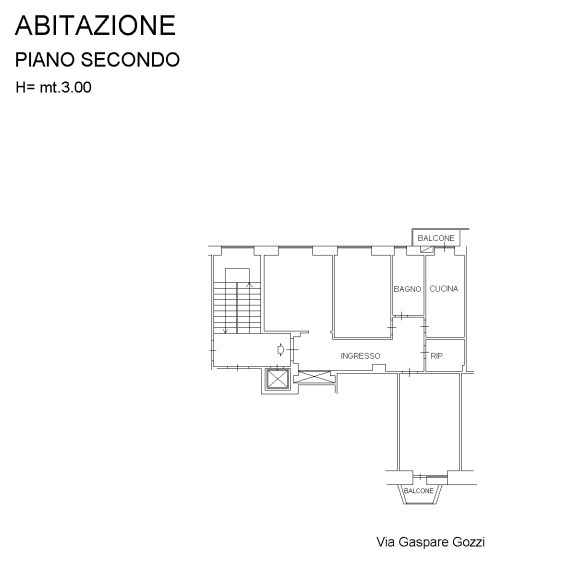 ABITAZIONE
PIANO SECONDO
H= mt.3.00

BALCONE
BAGNO
CUCINA
INGRESSO
RIP.
BALCONE

Via Gaspare Gozzi